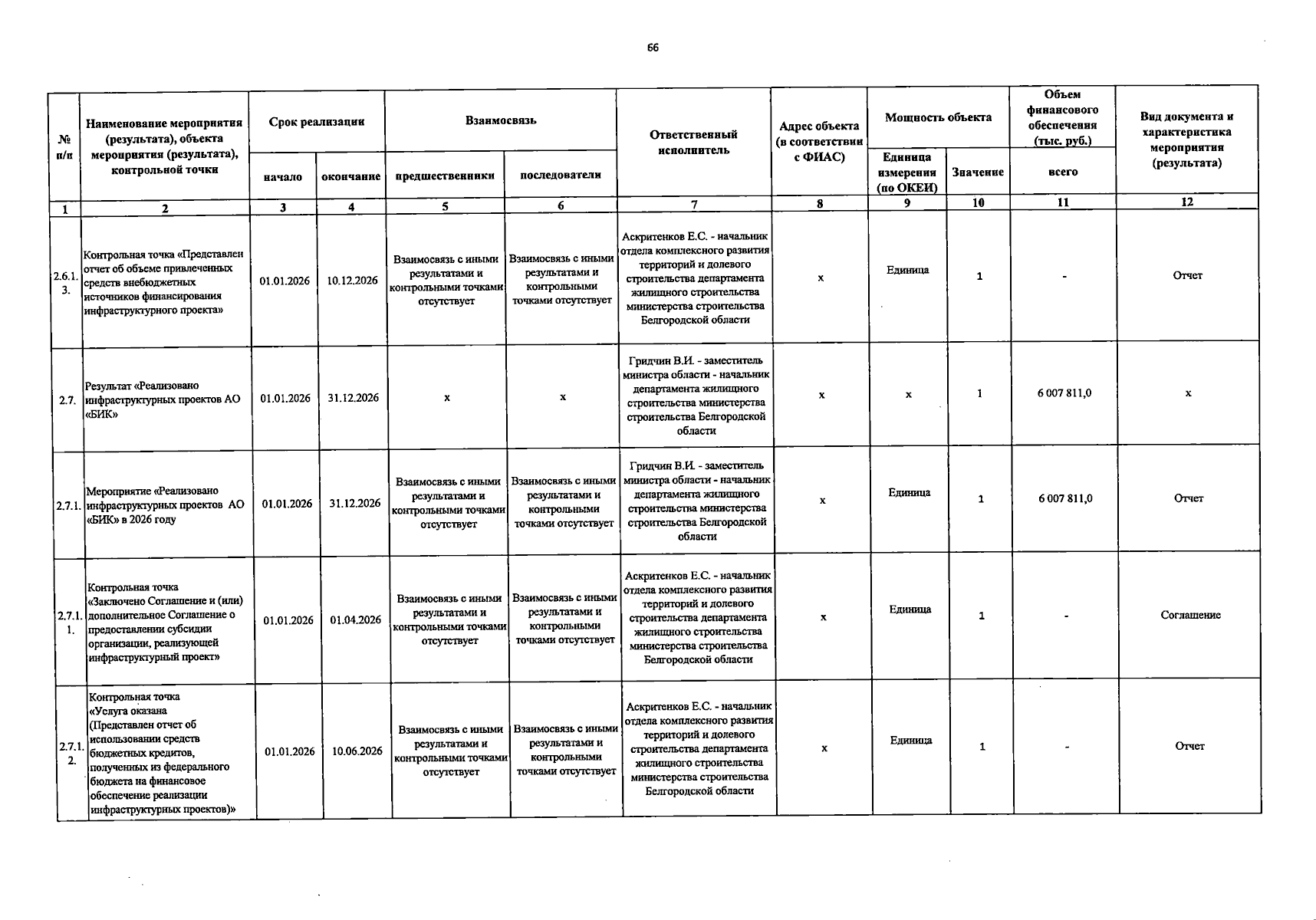 66

| № п/п | Наименование мероприятия (результата), объекта мероприятия (результата), контрольной точки | Срок реализации начало | Срок реализации окончание | Взаимосвязь предшественники | Взаимосвязь последователи | Ответственный исполнитель | Адрес объекта (в соответствии с ФИАС) | Мощность объекта Единица измерения (по ОКЕИ) | Мощность объекта Значение | Объем финансового обеспечения (тыс. руб.) всего | Вид документа и характеристика мероприятия (результата) |
|---|---|---|---|---|---|---|---|---|---|---|---|
| 1 | 2 | 3 | 4 | 5 | 6 | 7 | 8 | 9 | 10 | 11 | 12 |
| 2.6.1.3. | Контрольная точка «Представлен отчет об объеме привлеченных средств внебюджетных источников финансирования инфраструктурного проекта» | 01.01.2026 | 10.12.2026 | Взаимосвязь с иными результатами и контрольными точками отсутствует | Взаимосвязь с иными результатами и контрольными точками отсутствует | Аскритенков Е.С. - начальник отдела комплексного развития территорий и долевого строительства департамента жилищного строительства министерства строительства Белгородской области | х | Единица | 1 | - | Отчет |
| 2.7. | Результат «Реализовано инфраструктурных проектов АО «БИК» | 01.01.2026 | 31.12.2026 | х | х | Гридчин В.И. - заместитель министра области - начальник департамента жилищного строительства министерства строительства Белгородской области | х | х | 1 | 6 007 811,0 | х |
| 2.7.1. | Мероприятие «Реализовано инфраструктурных проектов АО «БИК» в 2026 году | 01.01.2026 | 31.12.2026 | Взаимосвязь с иными результатами и контрольными точками отсутствует | Взаимосвязь с иными результатами и контрольными точками отсутствует | Гридчин В.И. - заместитель министра области - начальник департамента жилищного строительства министерства строительства Белгородской области | х | Единица | 1 | 6 007 811,0 | Отчет |
| 2.7.1.1. | Контрольная точка «Заключено Соглашение и (или) дополнительное Соглашение о предоставлении субсидии организации, реализующей инфраструктурный проект» | 01.01.2026 | 01.04.2026 | Взаимосвязь с иными результатами и контрольными точками отсутствует | Взаимосвязь с иными результатами и контрольными точками отсутствует | Аскритенков Е.С. - начальник отдела комплексного развития территорий и долевого строительства департамента жилищного строительства министерства строительства Белгородской области | х | Единица | 1 | - | Соглашение |
| 2.7.1.2. | Контрольная точка «Услуга оказана (Представлен отчет об использовании средств бюджетных кредитов, полученных из федерального бюджета на финансовое обеспечение реализации инфраструктурных проектов)» | 01.01.2026 | 10.06.2026 | Взаимосвязь с иными результатами и контрольными точками отсутствует | Взаимосвязь с иными результатами и контрольными точками отсутствует | Аскритенков Е.С. - начальник отдела комплексного развития территорий и долевого строительства департамента жилищного строительства министерства строительства Белгородской области | х | Единица | 1 | - | Отчет |